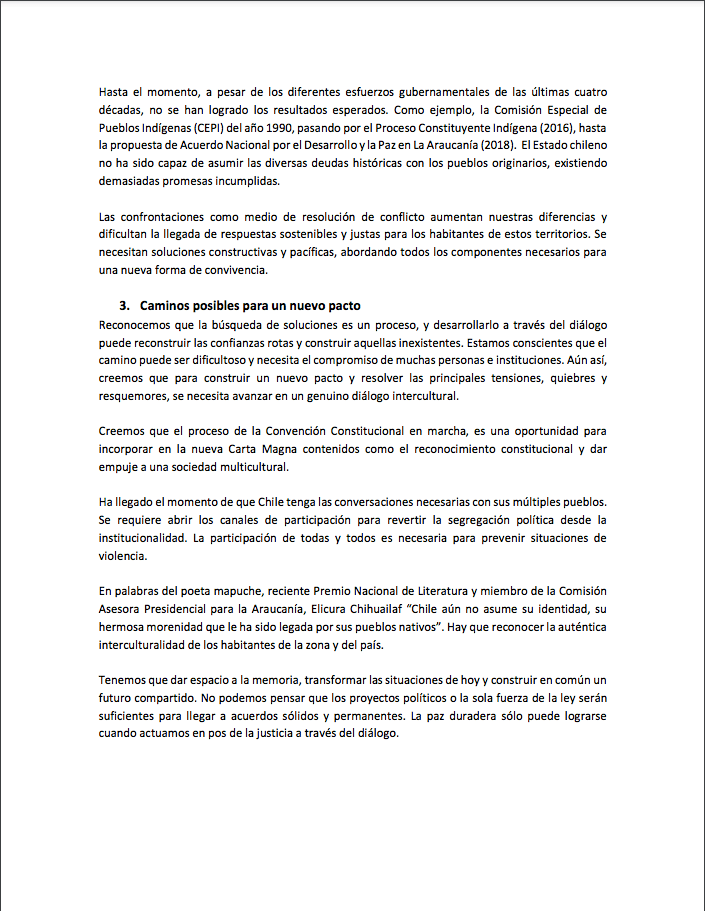 Hasta el momento, a pesar de los diferentes esfuerzos gubernamentales de las últimas cuatro décadas, no se han logrado los resultados esperados. Como ejemplo, la Comisión Especial de Pueblos Indígenas (CEPI) del año 1990, pasando por el Proceso Constituyente Indígena (2016), hasta la propuesta de Acuerdo Nacional por el Desarrollo y la Paz en La Araucanía (2018). El Estado chileno no ha sido capaz de asumir las diversas deudas históricas con los pueblos originarios, existiendo demasiadas promesas incumplidas.

Las confrontaciones como medio de resolución de conflicto aumentan nuestras diferencias y dificultan la llegada de respuestas sostenibles y justas para los habitantes de estos territorios. Se necesitan soluciones constructivas y pacíficas, abordando todos los componentes necesarios para una nueva forma de convivencia.

3. Caminos posibles para un nuevo pacto

Reconocemos que la búsqueda de soluciones es un proceso, y desarrollarlo a través del diálogo puede reconstruir las confianzas rotas y construir aquellas inexistentes. Estamos conscientes que el camino puede ser dificultoso y necesita el compromiso de muchas personas e instituciones. Aún así, creemos que para construir un nuevo pacto y resolver las principales tensiones, quiebres y resquemores, se necesita avanzar en un genuino diálogo intercultural.

Creemos que el proceso de la Convención Constitucional en marcha, es una oportunidad para incorporar en la nueva Carta Magna contenidos como el reconocimiento constitucional y dar empuje a una sociedad multicultural.

Ha llegado el momento de que Chile tenga las conversaciones necesarias con sus múltiples pueblos. Se requiere abrir los canales de participación para revertir la segregación política desde la institucionalidad. La participación de todas y todos es necesaria para prevenir situaciones de violencia.

En palabras del poeta mapuche, reciente Premio Nacional de Literatura y miembro de la Comisión Asesora Presidencial para la Araucanía, Elicura Chihuailaf "Chile aún no asume su identidad, su hermosa morenidad que le ha sido legada por sus pueblos nativos". Hay que reconocer la auténtica interculturalidad de los habitantes de la zona y del país.

Tenemos que dar espacio a la memoria, transformar las situaciones de hoy y construir en común un futuro compartido. No podemos pensar que los proyectos políticos o la sola fuerza de la ley serán suficientes para llegar a acuerdos sólidos y permanentes. La paz duradera sólo puede lograrse cuando actuamos en pos de la justicia a través del diálogo.